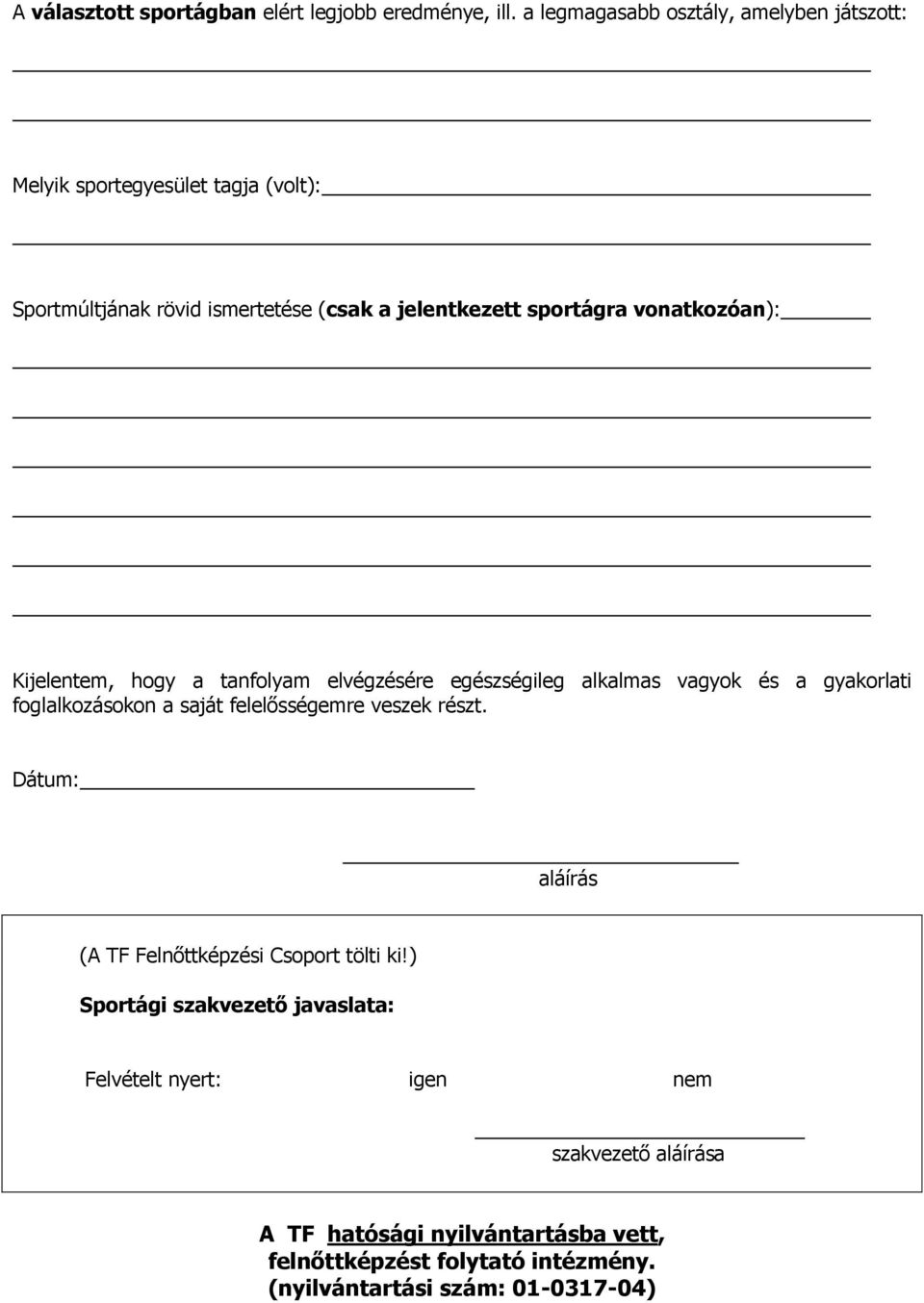 A választott sportágban elért legjobb eredménye, ill. a legmagasabb osztály, amelyben játszott:

Melyik sportegyesület tagja (volt):

Sportmúltjának rövid ismertetése (csak a jelentkezett sportágra vonatkozóan):

Kijelentem, hogy a tanfolyam elvégzésére egészségileg alkalmas vagyok és a gyakorlati foglalkozásokon a saját felelősségemre veszek részt.

Dátum:

aláírás

(A TF Felnőttképzési Csoport tölti ki!)

Sportági szakvezető javaslata:

Felvételt nyert: igen nem

szakvezető aláírása

A TF hatósági nyilvántartásba vett, felnőttképzést folytató intézmény. (nyilvántartási szám: 01-0317-04)